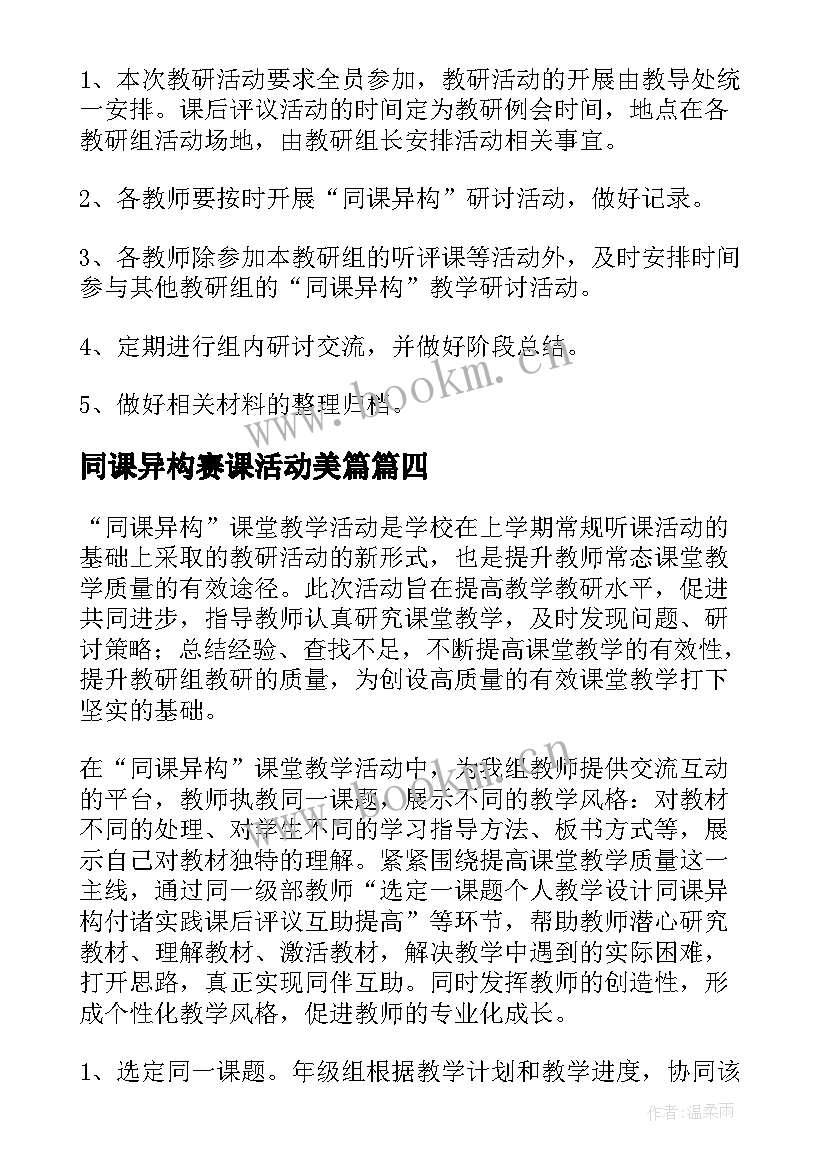 1、本次教研活动要求全员参加，教研活动的开展由教导处统一安排。课后评议活动的时间定为教研例会时间，地点在各教研组活动场地，由教研组长安排活动相关事宜。

2、各教师要按时开展“同课异构”研讨活动，做好记录。

3、各教师除参加本教研组的听评课等活动外，及时安排时间参与其他教研组的“同课异构”教学研讨活动。

4、定期进行组内研讨交流，并做好阶段总结。

5、做好相关材料的整理归档。

www.bookm.cn

同课异构赛课活动美篇篇四

“同课异构”课堂教学活动是学校在上学期常规听课活动的基础上采取的教研活动的新形式，也是提升教师常态课堂教学质量的有效途径。此次活动旨在提高教学教研水平，促进共同进步，指导教师认真研究课堂教学，及时发现问题、研讨策略；总结经验、查找不足，不断提高课堂教学的有效性，提升教研组教研的质量，为创设高质量的有效课堂教学打下坚实的基础。

在“同课异构”课堂教学活动中，为我组教师提供交流互动的平台，教师执教同一课题，展示不同的教学风格：对教材不同的处理、对学生不同的学习指导方法、板书方式等，展示自己对教材独特的理解。紧紧围绕提高课堂教学质量这一主线，通过同一级部教师“选定一课题个人教学设计同课异构付诸实践课后评议互助提高”等环节，帮助教师潜心研究教材、理解教材、激活教材，解决教学中遇到的实际困难，打开思路，真正实现同伴互助。同时发挥教师的创造性，形成个性化教学风格，促进教师的专业化成长。

1、选定同一课题。年级组根据教学计划和教学进度，协同该

作者：温柔雨